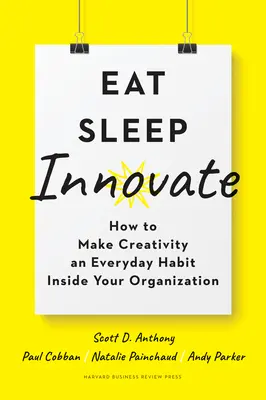 EAT
SLEEP
Innovate

How to
Make Creativity
an Everyday Habit
Inside Your Organization

Scott D. Anthony
Paul Cobban / Natalie Painchaud / Andy Parker

HARVARD BUSINESS REVIEW PRESS